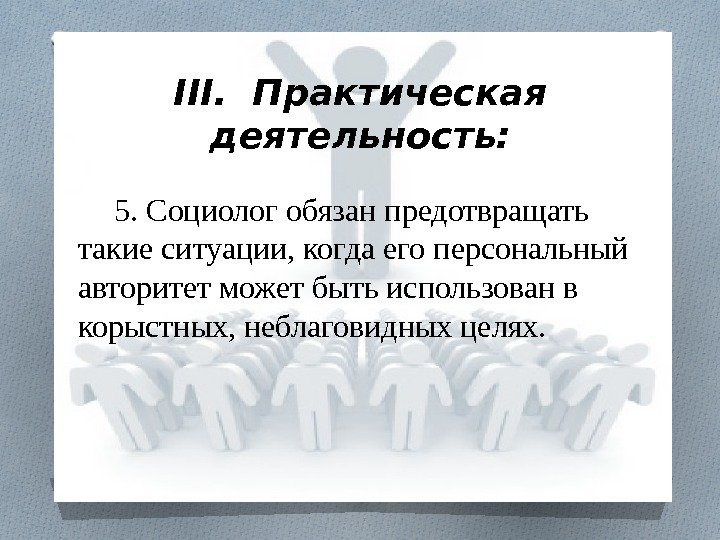 III. Практическая деятельность:

5. Социолог обязан предотвращать такие ситуации, когда его персональный авторитет может быть использован в корыстных, неблаговидных целях.